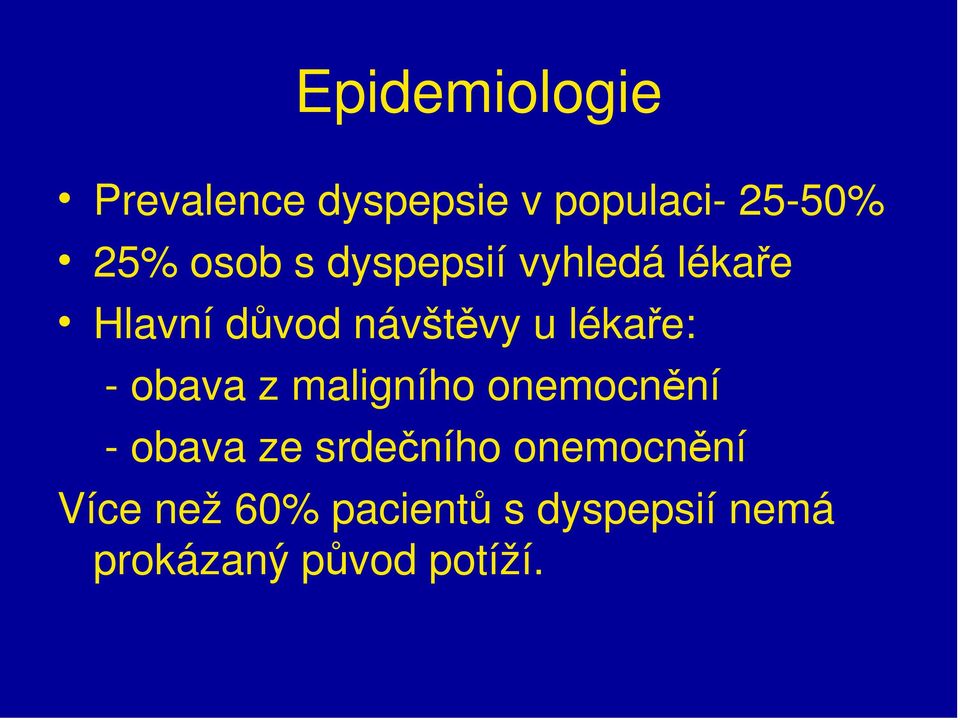 Epidemiologie

• Prevalence dyspepsie v populaci- 25-50%
• 25% osob s dyspepsií vyhledá lékaře
• Hlavní důvod návštěvy u lékaře:
- obava z maligního onemocnění
- obava ze srdečního onemocnění
Více než 60% pacientů s dyspepsií nemá prokázaný původ potíží.